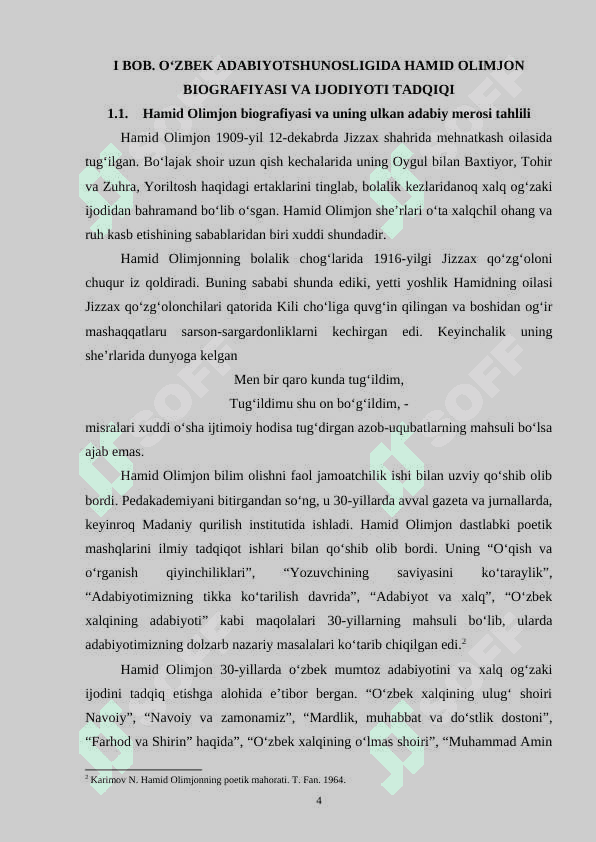 I BOB. O‘ZBEK ADABIYOTSHUNOSLIGIDA HAMID OLIMJON BIOGRAFIYASI VA IJODIYOTI TADQIQI

1.1. Hamid Olimjon biografiyasi va uning ulkan adabiy merosi tahlili

Hamid Olimjon 1909-yil 12-dekabrda Jizzax shahrida mehnatkash oilasida tug‘ilgan. Bo‘lajak shoir uzun qish kechalarida uning Oygul bilan Baxtiyor, Tohir va Zuhra, Yoriltosh haqidagi ertaklarini tinglab, bolalik kezlaridanoq xalq og‘zaki ijodidan bahramand bo‘lib o‘sgan. Hamid Olimjon she’rlari o‘ta xalqchil ohang va ruh kasb etishining sabablaridan biri xuddi shundadir.

Hamid Olimjonning bolalik chog‘larida 1916-yilgi Jizzax qo‘zg‘oloni chuqur iz qoldiradi. Buning sababi shunda ediki, yetti yoshlik Hamidning oilasi Jizzax qo‘zg‘olonchilari qatorida Kili cho‘liga quvg‘in qilingan va boshidan og‘ir mashaqqatlaru sarson-sargardonliklarni kechirgan edi. Keyinchalik uning she’rlarida dunyoga kelgan

Men bir qaro kunda tug‘ildim,
Tug‘ildimu shu on bo‘g‘ildim, -

misralari xuddi o‘sha ijtimoiy hodisa tug‘dirgan azob-uqubatlarning mahsuli bo‘lsa ajab emas.

Hamid Olimjon bilim olishni faol jamoatchilik ishi bilan uzviy qo‘shib olib bordi. Pedakademiyani bitirgandan so‘ng, u 30-yillarda avval gazeta va jurnallarda, keyinroq Madaniy qurilish institutida ishladi. Hamid Olimjon dastlabki poetik mashqlarini ilmiy tadqiqot ishlari bilan qo‘shib olib bordi. Uning “O‘qish va o‘rganish qiyinchiliklari”, “Yozuvchining saviyasini ko‘taraylik”, “Adabiyotimizning tikka ko‘tarilish davrida”, “Adabiyot va xalq”, “O‘zbek xalqining adabiyoti” kabi maqolalari 30-yillarning mahsuli bo‘lib, ularda adabiyotimizning dolzarb nazariy masalalari ko‘tarib chiqilgan edi.$^2$

Hamid Olimjon 30-yillarda o‘zbek mumtoz adabiyotini va xalq og‘zaki ijodini tadqiq etishga alohida e’tibor bergan. “O‘zbek xalqining ulug‘ shoiri Navoiy”, “Navoiy va zamonamiz”, “Mardlik, muhabbat va do‘stlik dostoni”, “Farhod va Shirin” haqida”, “O‘zbek xalqining o‘lmas shoiri”, “Muhammad Amin

$^2$ Karimov N. Hamid Olimjonning poetik mahorati. T. Fan. 1964.

4